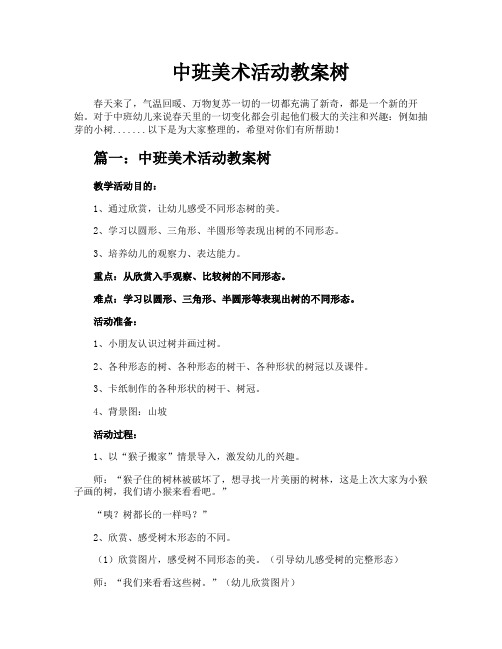 中班美术活动教案树

春天来了，气温回暖、万物复苏一切的一切都充满了新奇，都是一个新的开始。对于中班幼儿来说春天里的一切变化都会引起他们极大的关注和兴趣：例如抽芽的小树.......以下是为大家整理的，希望对你们有所帮助！

篇一：中班美术活动教案树

教学活动目的：

1、通过欣赏，让幼儿感受不同形态树的美。

2、学习以圆形、三角形、半圆形等表现出树的不同形态。

3、培养幼儿的观察力、表达能力。

重点：从欣赏入手观察、比较树的不同形态。

难点：学习以圆形、三角形、半圆形等表现出树的不同形态。

活动准备：

1、小朋友认识过树并画过树。

2、各种形态的树、各种形态的树干、各种形状的树冠以及课件。

3、卡纸制作的各种形状的树干、树冠。

4、背景图：山坡

活动过程：

1、以“猴子搬家”情景导入，激发幼儿的兴趣。

师：“猴子住的树林被破坏了，想寻找一片美丽的树林，这是上次大家为小猴子画的树，我们请小猴来看看吧。”

“咦？树都长的一样吗？”

2、欣赏、感受树木形态的不同。

（1）欣赏图片，感受树不同形态的美。（引导幼儿感受树的完整形态）

师：“我们来看看这些树。”（幼儿欣赏图片）